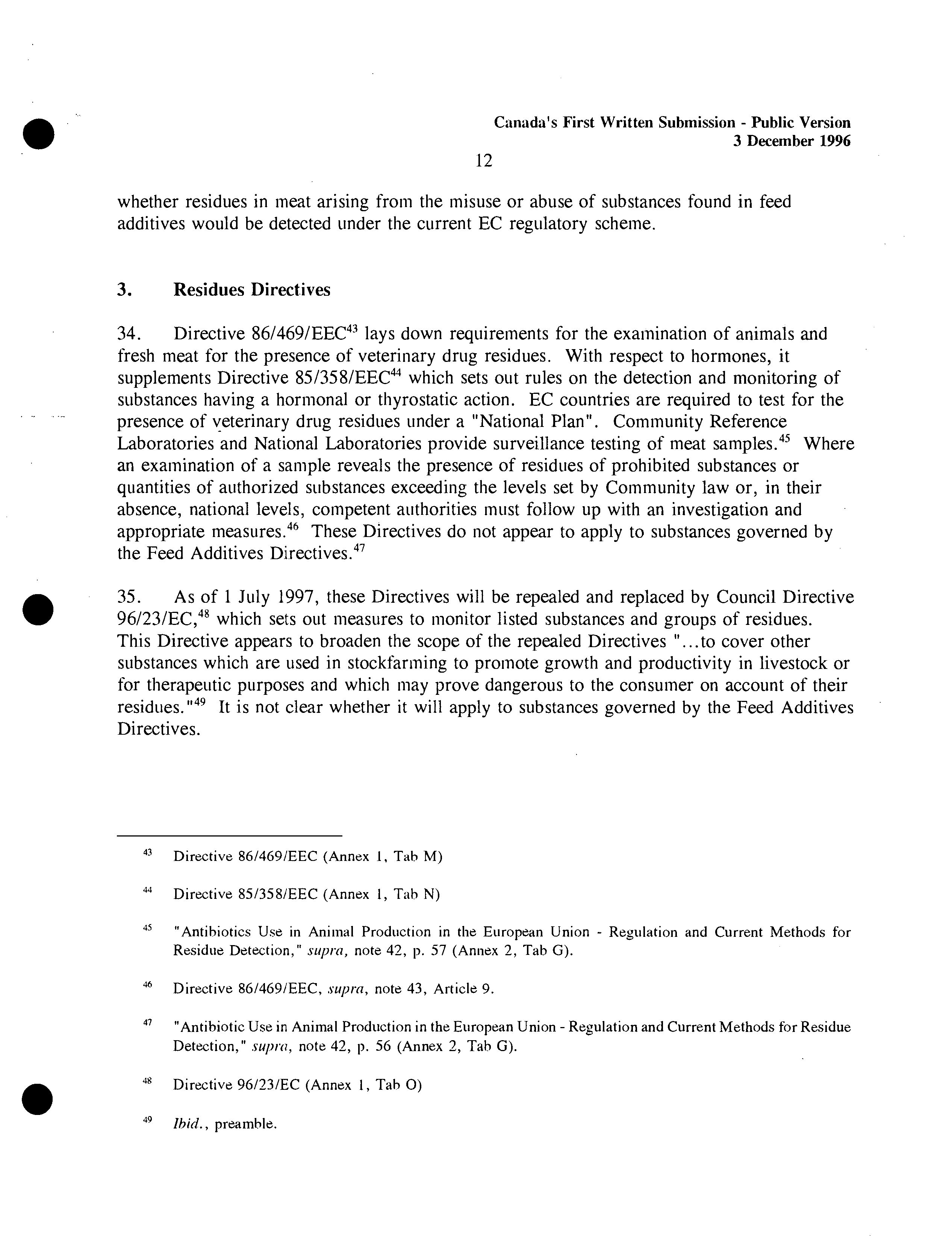 Canada's First Written Submission - Public Version
3 December 1996

12

whether residues in meat arising from the misuse or abuse of substances found in feed additives would be detected under the current EC regulatory scheme.

3. Residues Directives

34. Directive 86/469/EEC$^{43}$ lays down requirements for the examination of animals and fresh meat for the presence of veterinary drug residues. With respect to hormones, it supplements Directive 85/358/EEC$^{44}$ which sets out rules on the detection and monitoring of substances having a hormonal or thyrostatic action. EC countries are required to test for the presence of veterinary drug residues under a "National Plan". Community Reference Laboratories and National Laboratories provide surveillance testing of meat samples.$^{45}$ Where an examination of a sample reveals the presence of residues of prohibited substances or quantities of authorized substances exceeding the levels set by Community law or, in their absence, national levels, competent authorities must follow up with an investigation and appropriate measures.$^{46}$ These Directives do not appear to apply to substances governed by the Feed Additives Directives.$^{47}$

35. As of 1 July 1997, these Directives will be repealed and replaced by Council Directive 96/23/EC,$^{48}$ which sets out measures to monitor listed substances and groups of residues. This Directive appears to broaden the scope of the repealed Directives "...to cover other substances which are used in stockfarming to promote growth and productivity in livestock or for therapeutic purposes and which may prove dangerous to the consumer on account of their residues."$^{49}$ It is not clear whether it will apply to substances governed by the Feed Additives Directives.

$^{43}$ Directive 86/469/EEC (Annex 1, Tab M)

$^{44}$ Directive 85/358/EEC (Annex 1, Tab N)

$^{45}$ "Antibiotics Use in Animal Production in the European Union - Regulation and Current Methods for Residue Detection," supra, note 42, p. 57 (Annex 2, Tab G).

$^{46}$ Directive 86/469/EEC, supra, note 43, Article 9.

$^{47}$ "Antibiotic Use in Animal Production in the European Union - Regulation and Current Methods for Residue Detection," supra, note 42, p. 56 (Annex 2, Tab G).

$^{48}$ Directive 96/23/EC (Annex 1, Tab O)

$^{49}$ Ibid., preamble.